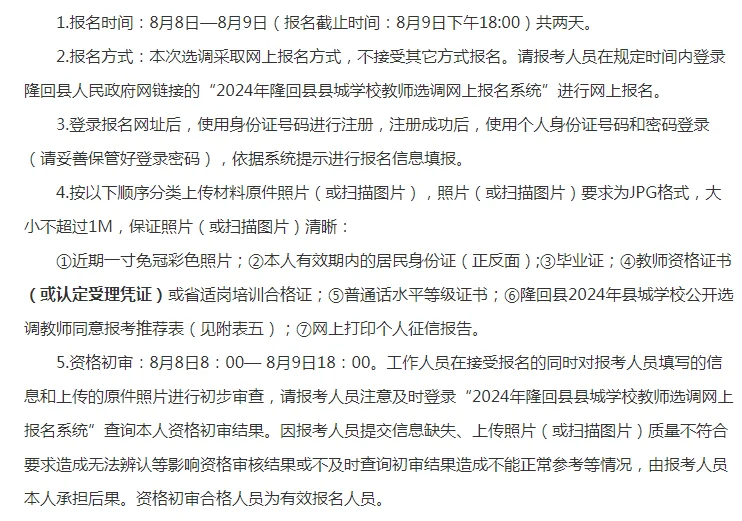 1.报名时间：8月8日—8月9日（报名截止时间：8月9日下午18:00）共两天。

2.报名方式：本次选调采取网上报名方式，不接受其它方式报名。请报考人员在规定时间内登录隆回县人民政府网链接的“2024年隆回县县城学校教师选调网上报名系统”进行网上报名。

3.登录报名网址后，使用身份证号码进行注册，注册成功后，使用个人身份证号码和密码登录（请妥善保管好登录密码），依据系统提示进行报名信息填报。

4.按以下顺序分类上传材料原件照片（或扫描图片），照片（或扫描图片）要求为JPG格式，大小不超过1M，保证照片（或扫描图片）清晰：

①近期一寸免冠彩色照片；②本人有效期内的居民身份证（正反面）;③毕业证；④教师资格证书（或认定受理凭证）或省适岗培训合格证；⑤普通话水平等级证书；⑥隆回县2024年县城学校公开选调教师同意报考推荐表（见附表五）；⑦网上打印个人征信报告。

5.资格初审：8月8日8：00— 8月9日18：00。工作人员在接受报名的同时对报考人员填写的信息和上传的原件照片进行初步审查，请报考人员注意及时登录“2024年隆回县县城学校教师选调网上报名系统”查询本人资格初审结果。因报考人员提交信息缺失、上传照片（或扫描图片）质量不符合要求造成无法辨认等影响资格审核结果或不及时查询初审结果造成不能正常参考等情况，由报考人员本人承担后果。资格初审合格人员为有效报名人员。